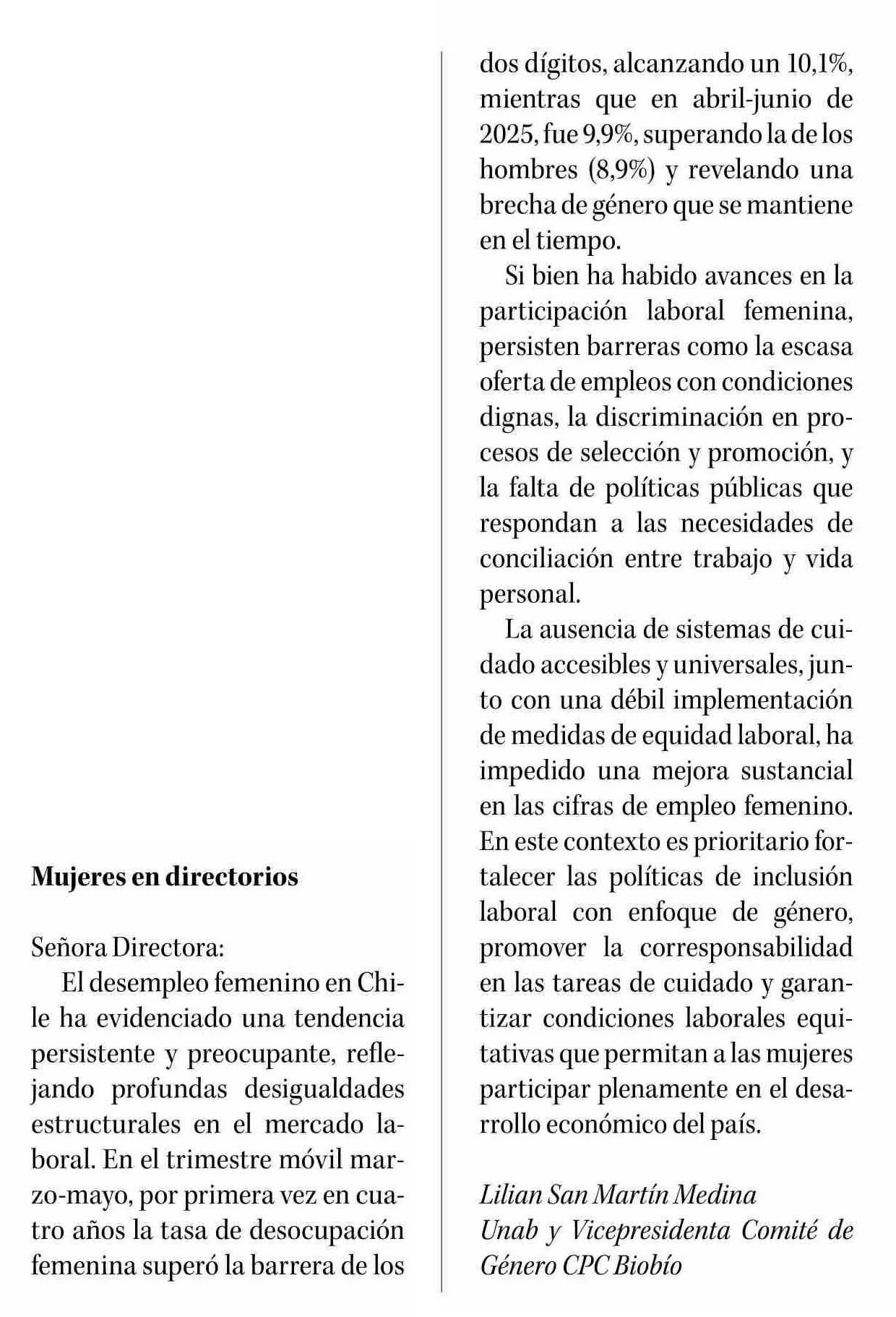 Mujeres en directorios

Señora Directora:

El desempleo femenino en Chile ha evidenciado una tendencia persistente y preocupante, reflejando profundas desigualdades estructurales en el mercado laboral. En el trimestre móvil marzo-mayo, por primera vez en cuatro años la tasa de desocupación femenina superó la barrera de los dos dígitos, alcanzando un 10,1%, mientras que en abril-junio de 2025, fue 9,9%, superando la de los hombres (8,9%) y revelando una brecha de género que se mantiene en el tiempo.

Si bien ha habido avances en la participación laboral femenina, persisten barreras como la escasa oferta de empleos con condiciones dignas, la discriminación en procesos de selección y promoción, y la falta de políticas públicas que respondan a las necesidades de conciliación entre trabajo y vida personal.

La ausencia de sistemas de cuidado accesibles y universales, junto con una débil implementación de medidas de equidad laboral, ha impedido una mejora sustancial en las cifras de empleo femenino. En este contexto es prioritario fortalecer las políticas de inclusión laboral con enfoque de género, promover la corresponsabilidad en las tareas de cuidado y garantizar condiciones laborales equitativas que permitan a las mujeres participar plenamente en el desarrollo económico del país.

Lilian San Martín Medina
Unab y Vicepresidenta Comité de Género CPC Biobío